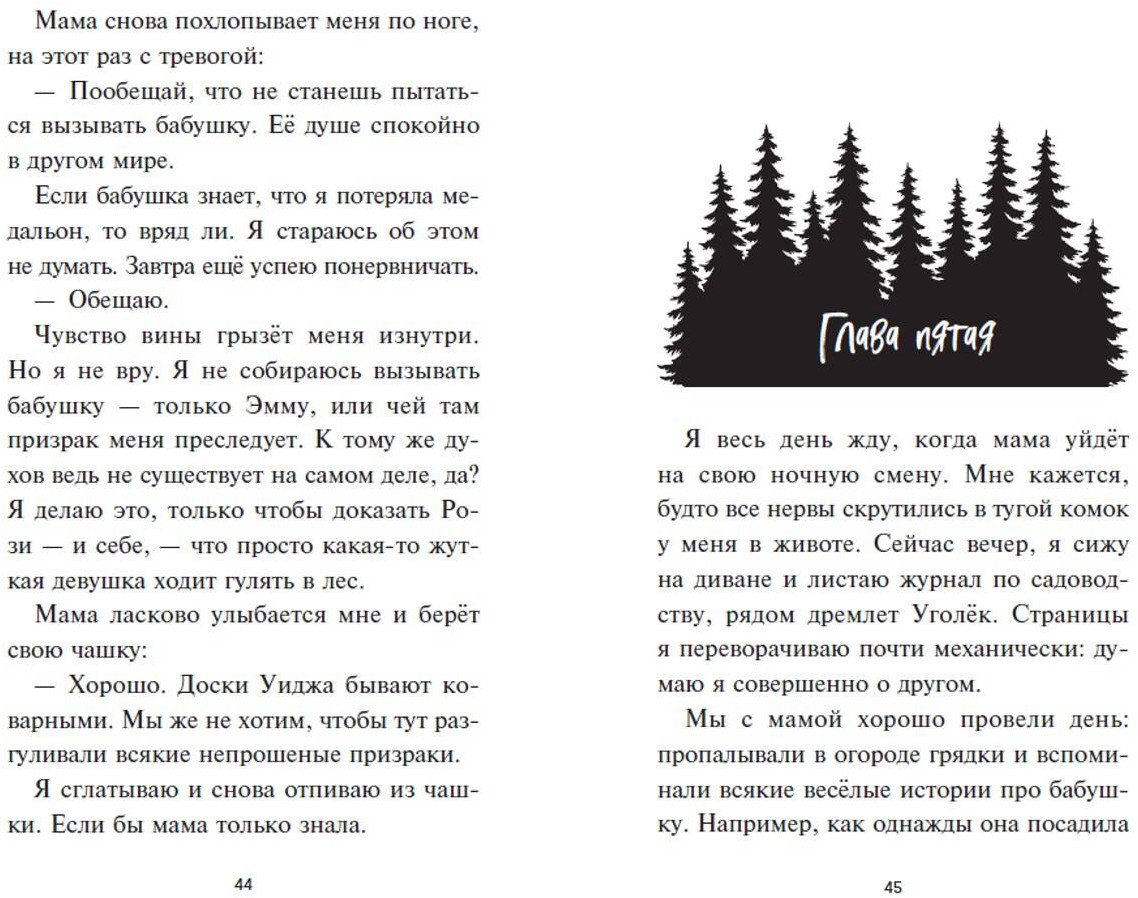 Мама снова похлопывает меня по ноге, на этот раз с тревогой:

— Пообещай, что не станешь пытаться вызывать бабушку. Её душе спокойно в другом мире.

Если бабушка знает, что я потеряла медальон, то вряд ли. Я стараюсь об этом не думать. Завтра ещё успею понервничать.

— Обещаю.

Чувство вины грызёт меня изнутри. Но я не вру. Я не собираюсь вызывать бабушку — только Эмму, или чей там призрак меня преследует. К тому же духов ведь не существует на самом деле, да? Я делаю это, только чтобы доказать Рози — и себе, — что просто какая-то жуткая девушка ходит гулять в лес.

Мама ласково улыбается мне и берёт свою чашку:

— Хорошо. Доски Уиджа бывают коварными. Мы же не хотим, чтобы тут разгуливали всякие непрошеные призраки.

Я сглатываю и снова отпиваю из чашки. Если бы мама только знала.

44

Глава пятая

Я весь день жду, когда мама уйдёт на свою ночную смену. Мне кажется, будто все нервы скрутились в тугой комок у меня в животе. Сейчас вечер, я сижу на диване и листаю журнал по садоводству, рядом дремлет Уголёк. Страницы я переворачиваю почти механически: думаю я совершенно о другом.

Мы с мамой хорошо провели день: пропалывали в огороде грядки и вспоминали всякие весёлые истории про бабушку. Например, как однажды она посадила

45